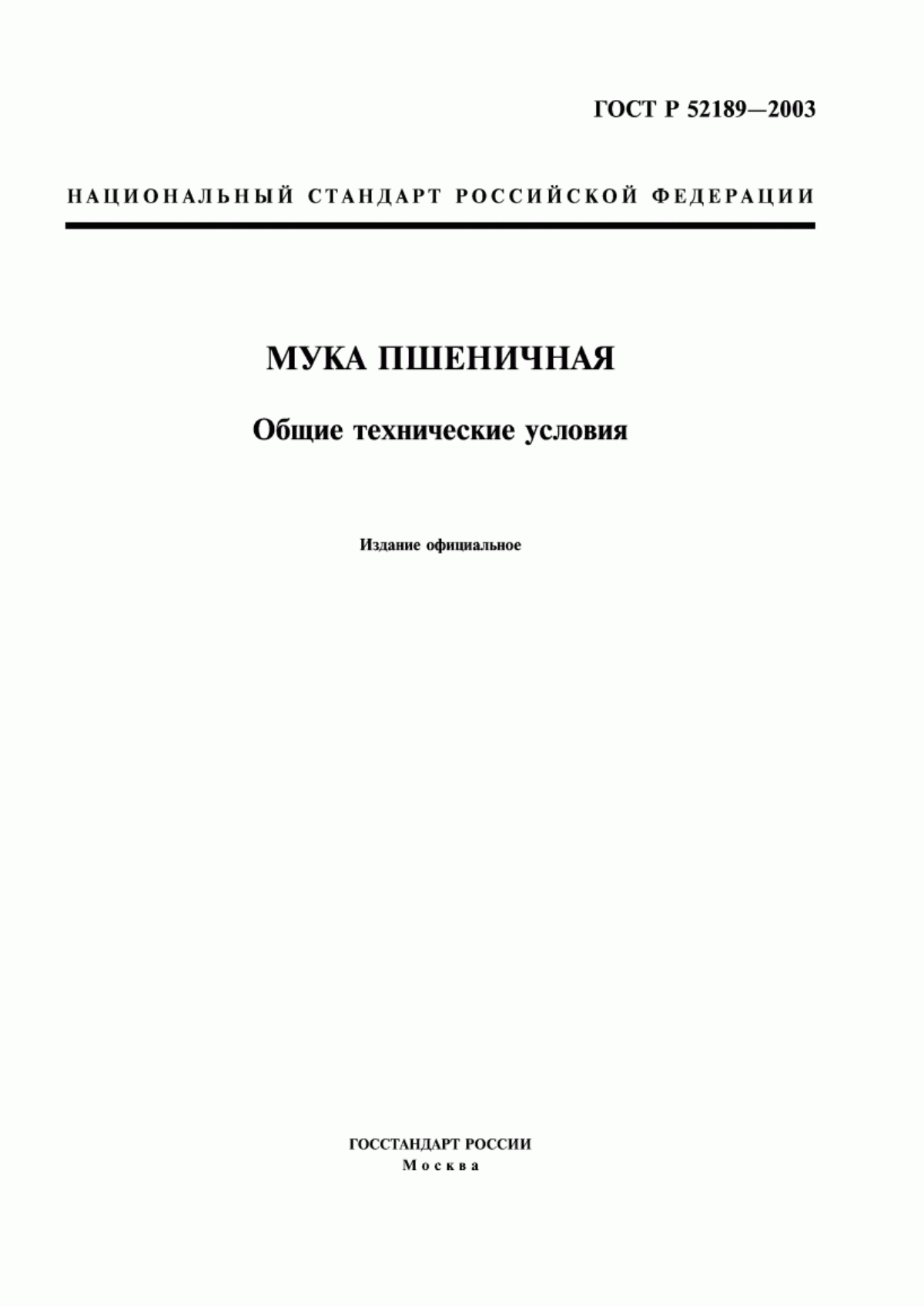 ГОСТ Р 52189—2003

НАЦИОНАЛЬНЫЙ СТАНДАРТ РОССИЙСКОЙ ФЕДЕРАЦИИ

МУКА ПШЕНИЧНАЯ

Общие технические условия

Издание официальное

ГОССТАНДАРТ РОССИИ
Москва